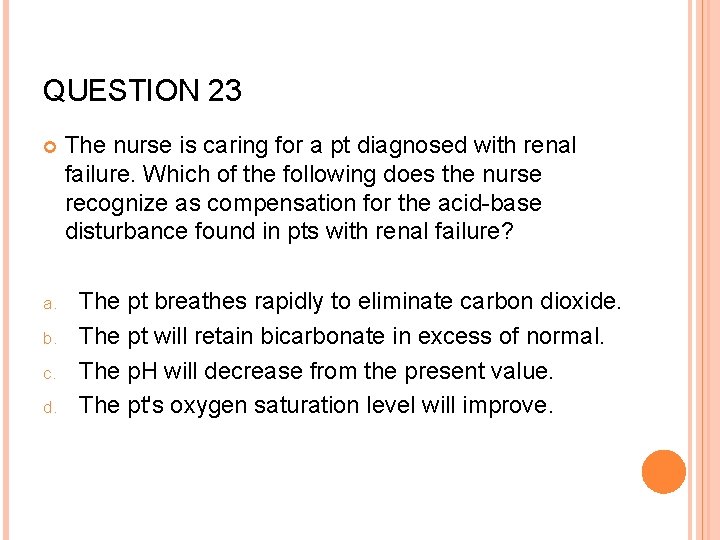 QUESTION 23

The nurse is caring for a pt diagnosed with renal failure. Which of the following does the nurse recognize as compensation for the acid-base disturbance found in pts with renal failure?

a. The pt breathes rapidly to eliminate carbon dioxide.
b. The pt will retain bicarbonate in excess of normal.
c. The pH will decrease from the present value.
d. The pt's oxygen saturation level will improve.